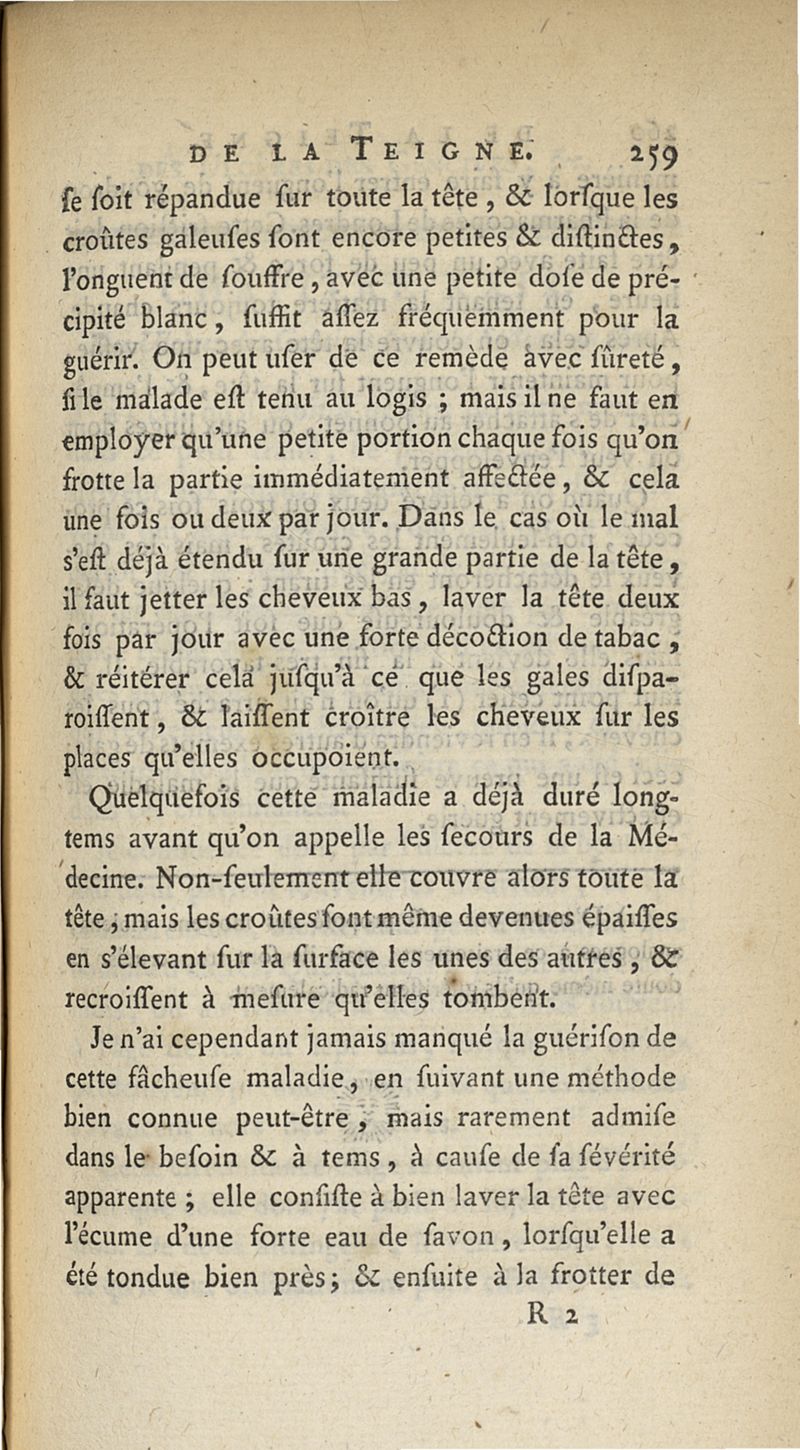 DE LA TEIGNE. 259

ſe ſoit répandue ſur toute la tête, & lorſque les croûtes galeuſes ſont encore petites & diſtinctes, l'onguent de ſouffre, avec une petite doſe de précipité blanc, ſuffit aſſez fréquemment pour la guérir. On peut uſer de ce remède avec ſûreté, ſi le malade eſt tenu au logis ; mais il ne faut en employer qu'une petite portion chaque fois qu'on frotte la partie immédiatement affectée, & cela une fois ou deux par jour. Dans le cas où le mal s'eſt déjà étendu ſur une grande partie de la tête, il faut jetter les cheveux bas, laver la tête deux fois par jour avec une forte décoction de tabac, & réitérer cela juſqu'à ce que les gales diſparoiſſent, & laiſſent croître les cheveux ſur les places qu'elles occupoient.

Quelquefois cette maladie a déjà duré longtems avant qu'on appelle les ſecours de la Médecine. Non-ſeulement elle couvre alors toute la tête, mais les croûtes ſont même devenues épaiſſes en s'élevant ſur la ſurface les unes des autres, & recroiſſent à meſure qu'elles tombent.

Je n'ai cependant jamais manqué la guériſon de cette fâcheuſe maladie, en ſuivant une méthode bien connue peut-être, mais rarement admiſe dans le beſoin & à tems, à cauſe de ſa ſévérité apparente ; elle conſiſte à bien laver la tête avec l'écume d'une forte eau de ſavon, lorſqu'elle a été tondue bien près ; & enſuite à la frotter de

R 2